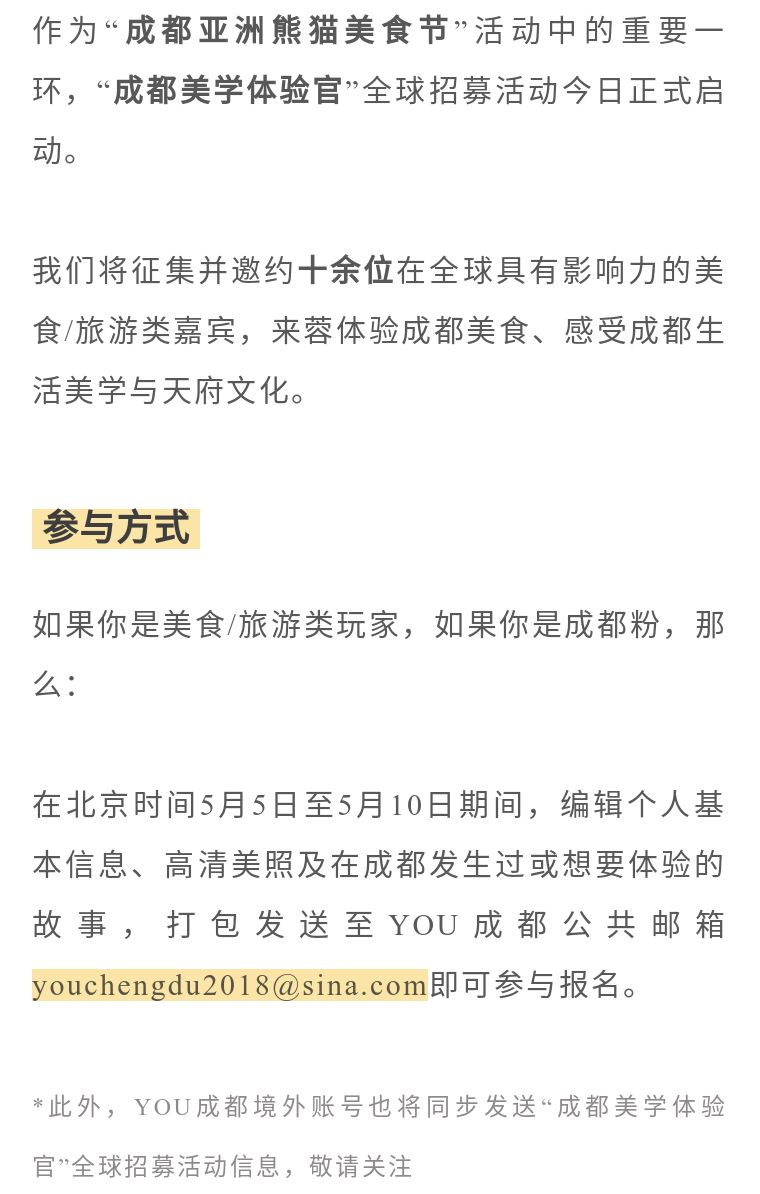 作为“成都亚洲熊猫美食节”活动中的重要一环，“成都美学体验官”全球招募活动今日正式启动。

我们将征集并邀约十余位在全球具有影响力的美食/旅游类嘉宾，来蓉体验成都美食、感受成都生活美学与天府文化。

参与方式

如果你是美食/旅游类玩家，如果你是成都粉，那么：

在北京时间5月5日至5月10日期间，编辑个人基本信息、高清美照及在成都发生过或想要体验的故事，打包发送至YOU成都公共邮箱youchengdu2018@sina.com即可参与报名。

*此外，YOU成都境外账号也将同步发送“成都美学体验官”全球招募活动信息，敬请关注